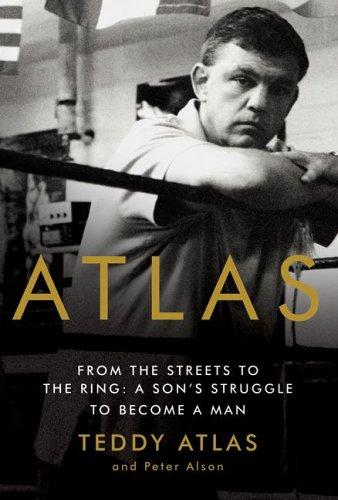 ATLAS

FROM THE STREETS TO THE RING: A SON'S STRUGGLE TO BECOME A MAN

TEDDY ATLAS

and Peter Alson